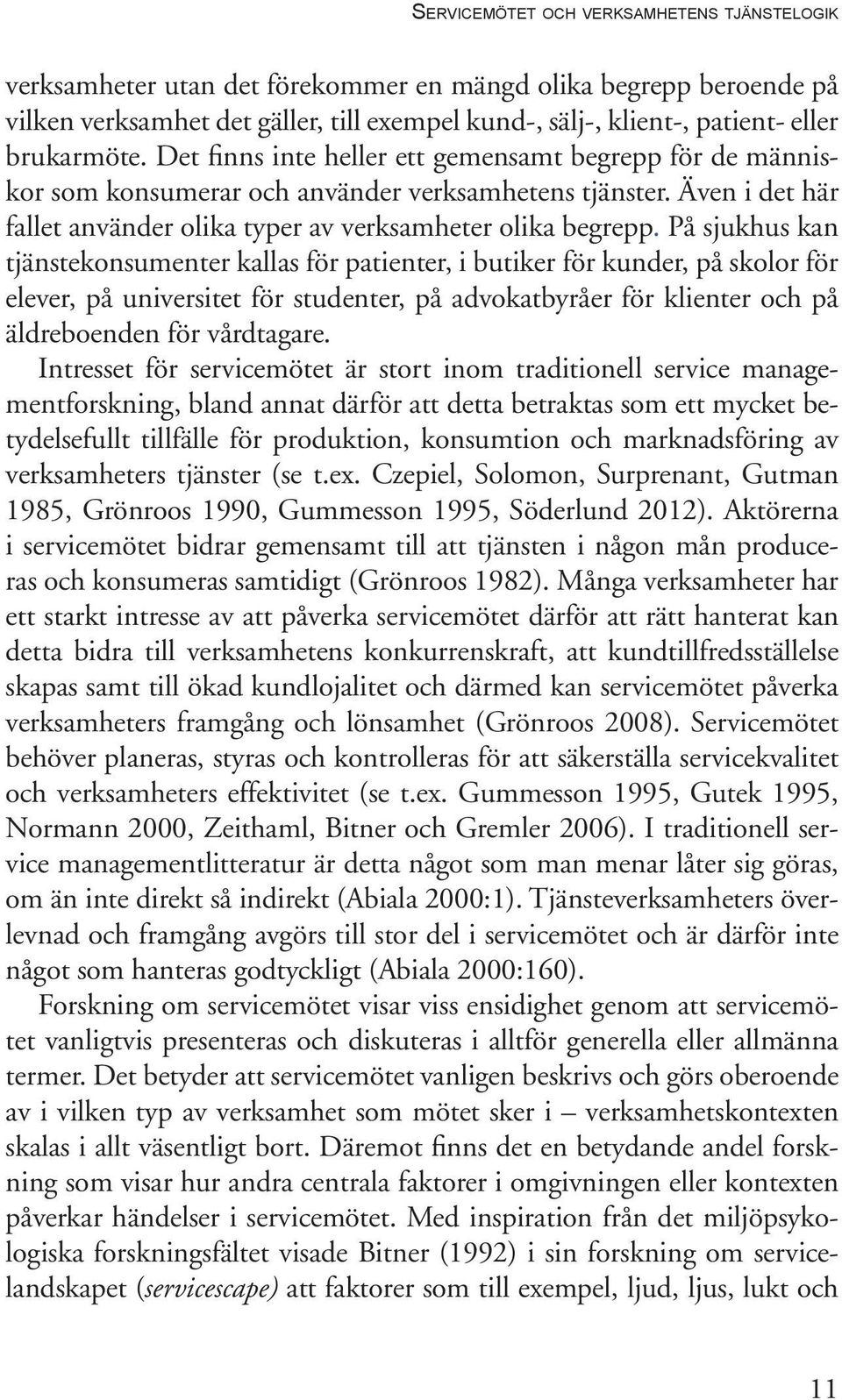 SERVICEMÖTET OCH VERKSAMHETENS TJÄNSTELOGIK

verksamheter utan det förekommer en mängd olika begrepp beroende på vilken verksamhet det gäller, till exempel kund-, sälj-, klient-, patient- eller brukarmöte. Det finns inte heller ett gemensamt begrepp för de människor som konsumerar och använder verksamhetens tjänster. Även i det här fallet använder olika typer av verksamheter olika begrepp. På sjukhus kan tjänstekonsumenter kallas för patienter, i butiker för kunder, på skolor för elever, på universitet för studenter, på advokatbyråer för klienter och på äldreboenden för vårdtagare.

Intresset för servicemötet är stort inom traditionell service managementforskning, bland annat därför att detta betraktas som ett mycket betydelsefullt tillfälle för produktion, konsumtion och marknadsföring av verksamheters tjänster (se t.ex. Czepiel, Solomon, Surprenant, Gutman 1985, Grönroos 1990, Gummesson 1995, Söderlund 2012). Aktörerna i servicemötet bidrar gemensamt till att tjänsten i någon mån produceras och konsumeras samtidigt (Grönroos 1982). Många verksamheter har ett starkt intresse av att påverka servicemötet därför att rätt hanterat kan detta bidra till verksamhetens konkurrenskraft, att kundtillfredsställelse skapas samt till ökad kundlojalitet och därmed kan servicemötet påverka verksamheters framgång och lönsamhet (Grönroos 2008). Servicemötet behöver planeras, styras och kontrolleras för att säkerställa servicekvalitet och verksamheters effektivitet (se t.ex. Gummesson 1995, Gutek 1995, Normann 2000, Zeithaml, Bitner och Gremler 2006). I traditionell service managementlitteratur är detta något som man menar låter sig göras, om än inte direkt så indirekt (Abiala 2000:1). Tjänsteverksamheters överlevnad och framgång avgörs till stor del i servicemötet och är därför inte något som hanteras godtyckligt (Abiala 2000:160).

Forskning om servicemötet visar viss ensidighet genom att servicemötet vanligtvis presenteras och diskuteras i alltför generella eller allmänna termer. Det betyder att servicemötet vanligen beskrivs och görs oberoende av i vilken typ av verksamhet som mötet sker i – verksamhetskontexten skalas i allt väsentligt bort. Däremot finns det en betydande andel forskning som visar hur andra centrala faktorer i omgivningen eller kontexten påverkar händelser i servicemötet. Med inspiration från det miljöpsykologiska forskningsfältet visade Bitner (1992) i sin forskning om servicelandskapet (servicescape) att faktorer som till exempel, ljud, ljus, lukt och

11